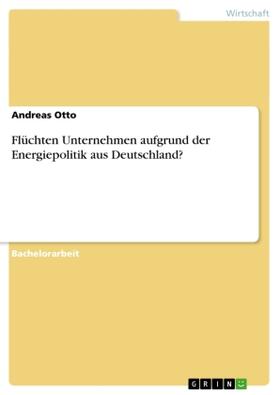 Wirtschaft

Andreas Otto

Flüchten Unternehmen aufgrund der Energiepolitik aus Deutschland?

Bachelorarbeit

GRIN